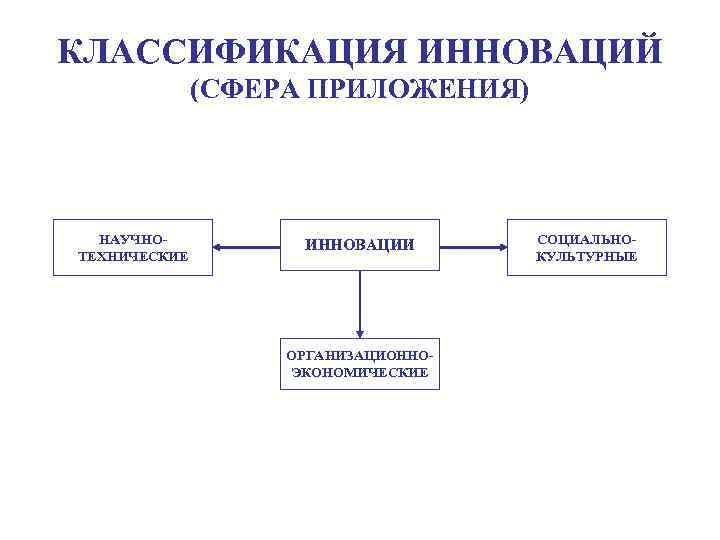 КЛАССИФИКАЦИЯ ИННОВАЦИЙ
(СФЕРА ПРИЛОЖЕНИЯ)

НАУЧНО-ТЕХНИЧЕСКИЕ

ИННОВАЦИИ

СОЦИАЛЬНО-КУЛЬТУРНЫЕ

ОРГАНИЗАЦИОННО-ЭКОНОМИЧЕСКИЕ